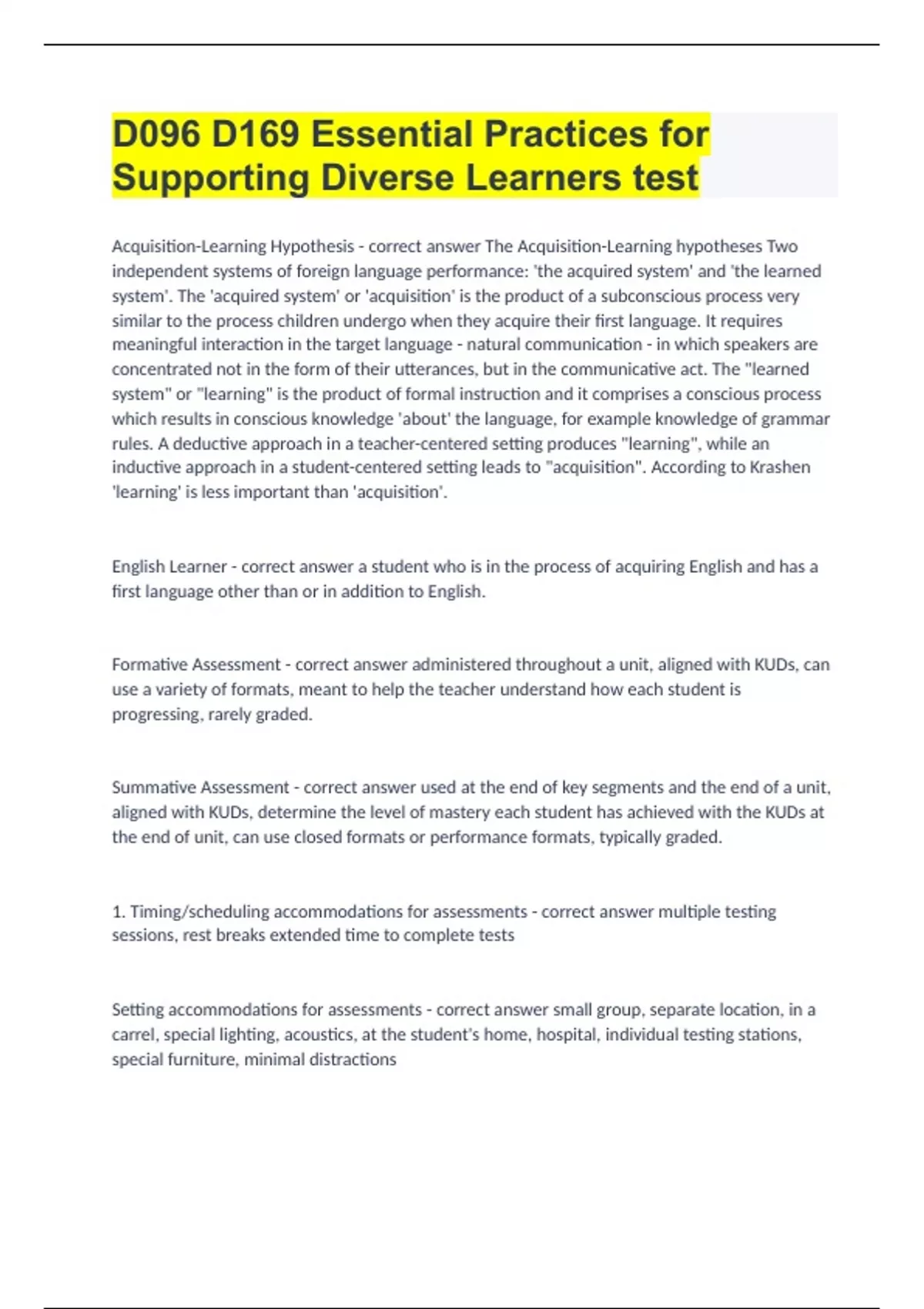 D096 D169 Essential Practices for Supporting Diverse Learners test

Acquisition-Learning Hypothesis - correct answer The Acquisition-Learning hypotheses Two independent systems of foreign language performance: 'the acquired system' and 'the learned system'. The 'acquired system' or 'acquisition' is the product of a subconscious process very similar to the process children undergo when they acquire their first language. It requires meaningful interaction in the target language - natural communication - in which speakers are concentrated not in the form of their utterances, but in the communicative act. The "learned system" or "learning" is the product of formal instruction and it comprises a conscious process which results in conscious knowledge 'about' the language, for example knowledge of grammar rules. A deductive approach in a teacher-centered setting produces "learning", while an inductive approach in a student-centered setting leads to "acquisition". According to Krashen 'learning' is less important than 'acquisition'.

English Learner - correct answer a student who is in the process of acquiring English and has a first language other than or in addition to English.

Formative Assessment - correct answer administered throughout a unit, aligned with KUDs, can use a variety of formats, meant to help the teacher understand how each student is progressing, rarely graded.

Summative Assessment - correct answer used at the end of key segments and the end of a unit, aligned with KUDs, determine the level of mastery each student has achieved with the KUDs at the end of unit, can use closed formats or performance formats, typically graded.

1. Timing/scheduling accommodations for assessments - correct answer multiple testing sessions, rest breaks extended time to complete tests

Setting accommodations for assessments - correct answer small group, separate location, in a carrel, special lighting, acoustics, at the student's home, hospital, individual testing stations, special furniture, minimal distractions